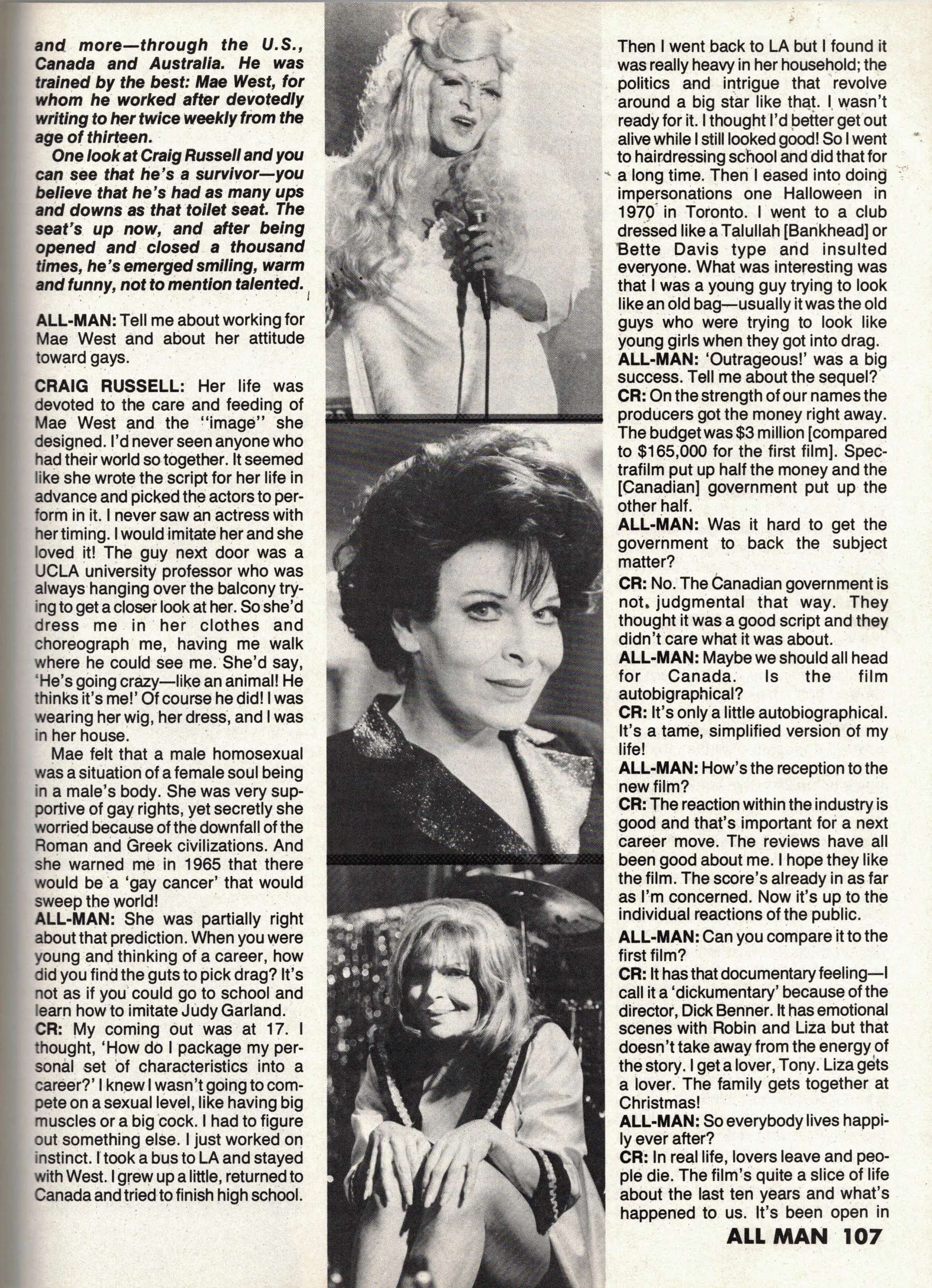 and more—through the U.S., Canada and Australia. He was trained by the best: Mae West, for whom he worked after devotedly writing to her twice weekly from the age of thirteen.

One look at Craig Russell and you can see that he's a survivor—you believe that he's had as many ups and downs as that toilet seat. The seat's up now, and after being opened and closed a thousand times, he's emerged smiling, warm and funny, not to mention talented.

ALL-MAN: Tell me about working for Mae West and about her attitude toward gays.

CRAIG RUSSELL: Her life was devoted to the care and feeding of Mae West and the "image" she designed. I'd never seen anyone who had their world so together. It seemed like she wrote the script for her life in advance and picked the actors to perform in it. I never saw an actress with her timing. I would imitate her and she loved it! The guy next door was a UCLA university professor who was always hanging over the balcony trying to get a closer look at her. So she'd dress me in her clothes and choreograph me, having me walk where he could see me. She'd say, 'He's going crazy—like an animal! He thinks it's me!' Of course he did! I was wearing her wig, her dress, and I was in her house.

Mae felt that a male homosexual was a situation of a female soul being in a male's body. She was very supportive of gay rights, yet secretly she worried because of the downfall of the Roman and Greek civilizations. And she warned me in 1965 that there would be a 'gay cancer' that would sweep the world!

ALL-MAN: She was partially right about that prediction. When you were young and thinking of a career, how did you find the guts to pick drag? It's not as if you could go to school and learn how to imitate Judy Garland.

CR: My coming out was at 17. I thought, 'How do I package my personal set of characteristics into a career?' I knew I wasn't going to compete on a sexual level, like having big muscles or a big cock. I had to figure out something else. I just worked on instinct. I took a bus to LA and stayed with West. I grew up a little, returned to Canada and tried to finish high school. Then I went back to LA but I found it was really heavy in her household; the politics and intrigue that revolve around a big star like that. I wasn't ready for it. I thought I'd better get out alive while I still looked good! So I went to hairdressing school and did that for a long time. Then I eased into doing impersonations one Halloween in 1970 in Toronto. I went to a club dressed like a Talullah [Bankhead] or Bette Davis type and insulted everyone. What was interesting was that I was a young guy trying to look like an old bag—usually it was the old guys who were trying to look like young girls when they got into drag.

ALL-MAN: 'Outrageous!' was a big success. Tell me about the sequel?

CR: On the strength of our names the producers got the money right away. The budget was $3 million [compared to $165,000 for the first film]. Spectrafilm put up half the money and the [Canadian] government put up the other half.

ALL-MAN: Was it hard to get the government to back the subject matter?

CR: No. The Canadian government is not judgmental that way. They thought it was a good script and they didn't care what it was about.

ALL-MAN: Maybe we should all head for Canada. Is the film autobigraphical?

CR: It's only a little autobiographical. It's a tame, simplified version of my life!

ALL-MAN: How's the reception to the new film?

CR: The reaction within the industry is good and that's important for a next career move. The reviews have all been good about me. I hope they like the film. The score's already in as far as I'm concerned. Now it's up to the individual reactions of the public.

ALL-MAN: Can you compare it to the first film?

CR: It has that documentary feeling—I call it a 'dickumentary' because of the director, Dick Benner. It has emotional scenes with Robin and Liza but that doesn't take away from the energy of the story. I get a lover, Tony. Liza gets a lover. The family gets together at Christmas!

ALL-MAN: So everybody lives happily ever after?

CR: In real life, lovers leave and people die. The film's quite a slice of life about the last ten years and what's happened to us. It's been open in

ALL MAN 107